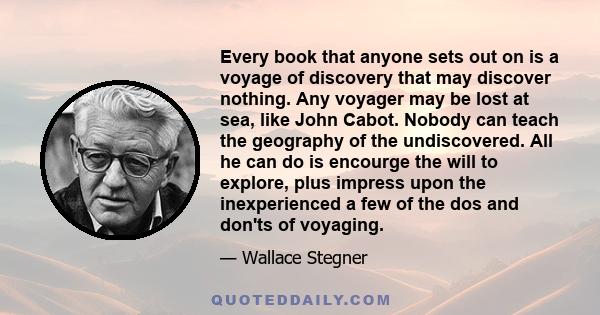 Every book that anyone sets out on is a voyage of discovery that may discover nothing. Any voyager may be lost at sea, like John Cabot. Nobody can teach the geography of the undiscovered. All he can do is encourge the will to explore, plus impress upon the inexperienced a few of the dos and don'ts of voyaging.

— Wallace Stegner

QUOTEDDAILY.COM